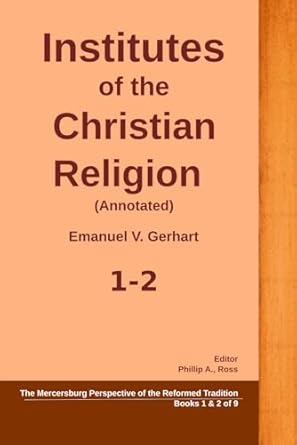 Institutes of the Christian Religion
(Annotated)

Emanuel V. Gerhart

1-2

Editor
Phillip A., Ross

The Mercersburg Perspective of the Reformed Tradition
Books 1 & 2 of 9